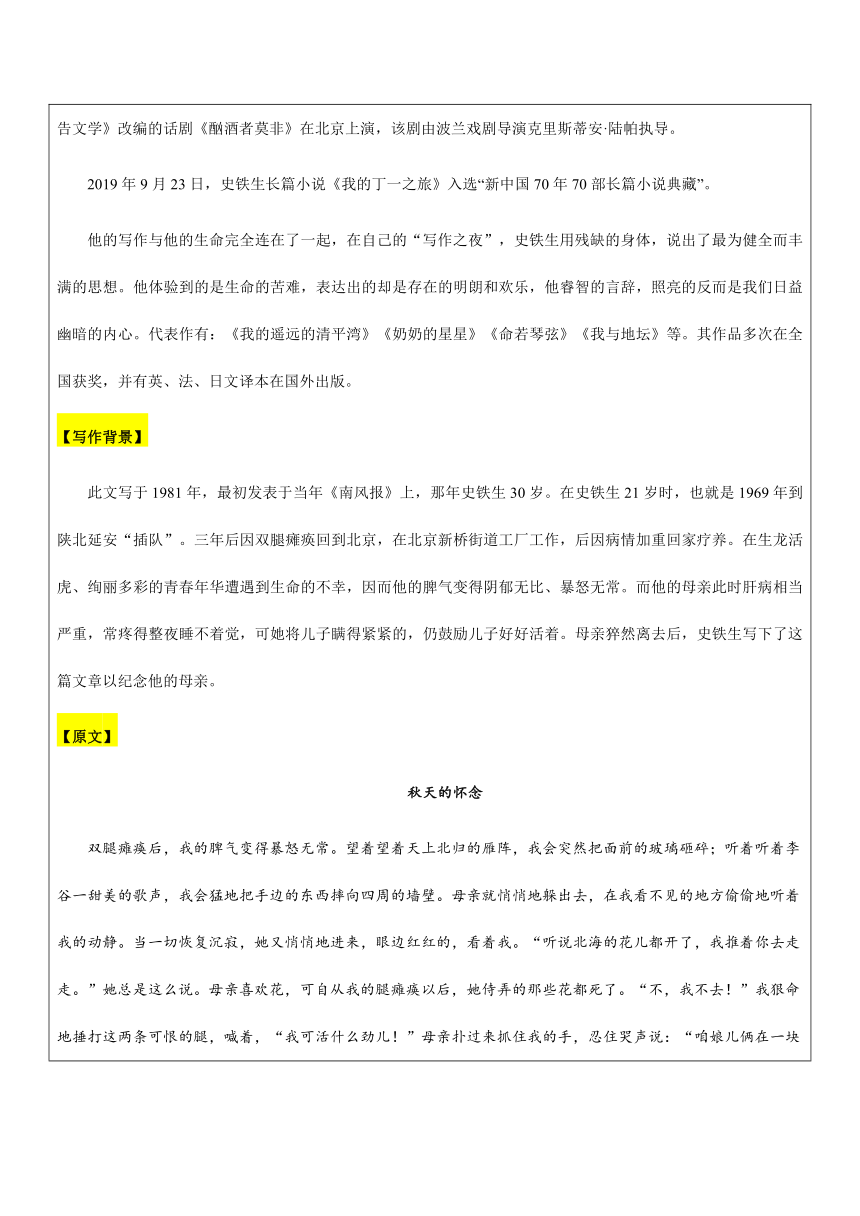 告文学》改编的话剧《酗酒者莫非》在北京上演，该剧由波兰戏剧导演克里斯蒂安·陆帕执导。

2019 年 9 月 23 日，史铁生长篇小说《我的丁一之旅》入选“新中国 70 年 70 部长篇小说典藏”。

他的写作与他的生命完全连在了一起，在自己的“写作之夜”，史铁生用残缺的身体，说出了最为健全而丰满的思想。他体验到的是生命的苦难，表达出的却是存在的明朗和欢乐，他睿智的言辞，照亮的反而是我们日益幽暗的内心。代表作有：《我的遥远的清平湾》《奶奶的星星》《命若琴弦》《我与地坛》等。其作品多次在全国获奖，并有英、法、日文译本在国外出版。

【写作背景】

此文写于 1981 年，最初发表于当年《南风报》上，那年史铁生 30 岁。在史铁生 21 岁时，也就是 1969 年到陕北延安“插队”。三年后因双腿瘫痪回到北京，在北京新桥街道工厂工作，后因病情加重回家疗养。在生龙活虎、绚丽多彩的青春年华遭遇到生命的不幸，因而他的脾气变得阴郁无比、暴怒无常。而他的母亲此时肝病相当严重，常疼得整夜睡不着觉，可她将儿子瞒得紧紧的，仍鼓励儿子好好活着。母亲猝然离去后，史铁生写下了这篇文章以纪念他的母亲。

【原文】

秋天的怀念

双腿瘫痪后，我的脾气变得暴怒无常。望着望着天上北归的雁阵，我会突然把面前的玻璃砸碎；听着听着李谷一甜美的歌声，我会猛地把手边的东西摔向四周的墙壁。母亲就悄悄地躲出去，在我看不见的地方偷偷地听着我的动静。当一切恢复沉寂，她又悄悄地进来，眼边红红的，看着我。“听说北海的花儿都开了，我推着你去走走。”她总是这么说。母亲喜欢花，可自从我的腿瘫痪以后，她侍弄的那些花都死了。“不，我不去！”我狠命地捶打这两条可恨的腿，喊着，“我可活什么劲儿！”母亲扑过来抓住我的手，忍住哭声说：“咱娘儿俩在一块